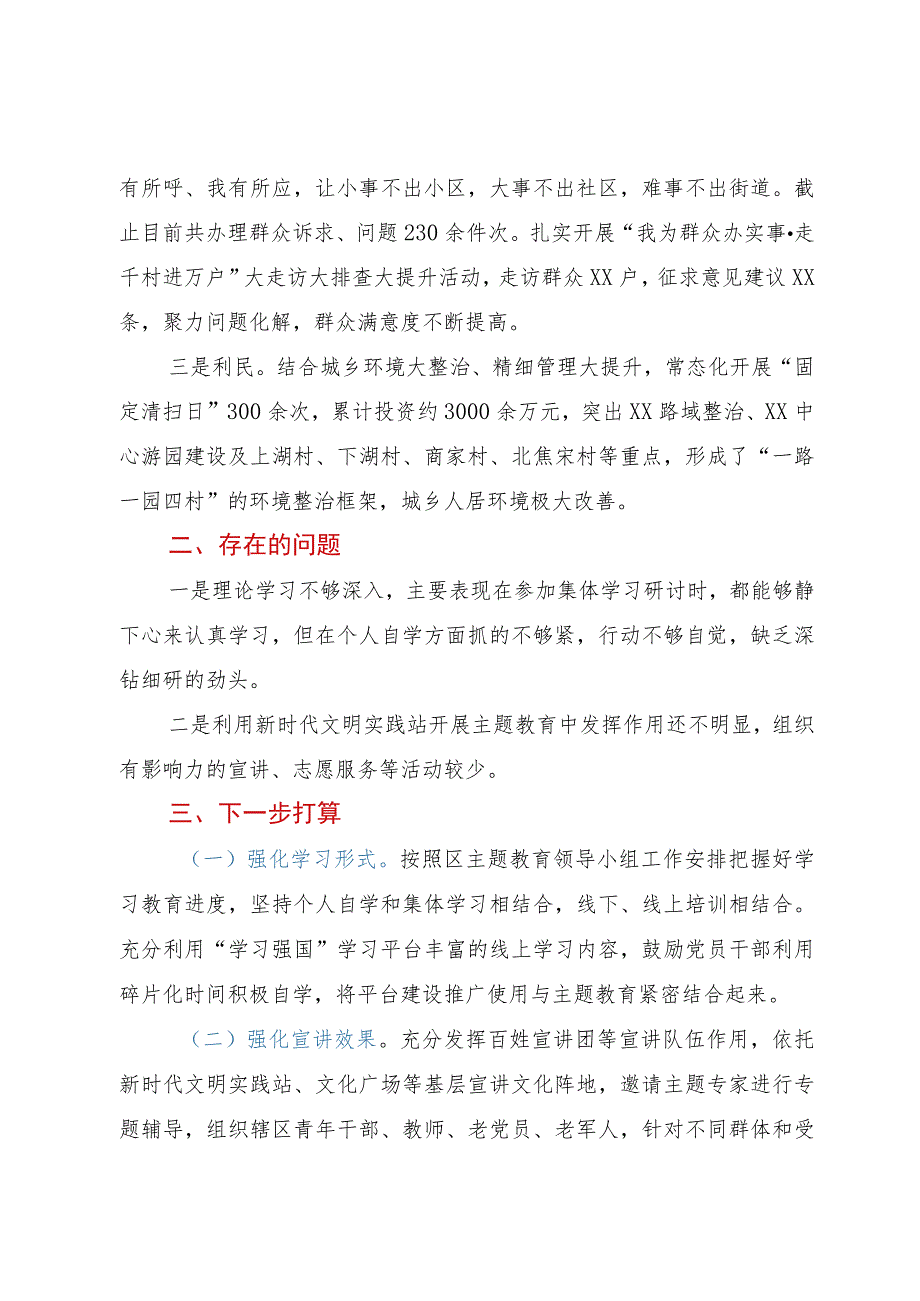 有所呼、我有所应，让小事不出小区，大事不出社区，难事不出街道。截止目前共办理群众诉求、问题230余件次。扎实开展“我为群众办实事•走千村进万户”大走访大排查大提升活动，走访群众XX户，征求意见建议XX条，聚力问题化解，群众满意度不断提高。

三是利民。结合城乡环境大整治、精细管理大提升，常态化开展“固定清扫日”300余次，累计投资约3000余万元，突出XX路域整治、XX中心游园建设及上湖村、下湖村、商家村、北焦宋村等重点，形成了“一路一园四村”的环境整治框架，城乡人居环境极大改善。

二、存在的问题

一是理论学习不够深入，主要表现在参加集体学习研讨时，都能够静下心来认真学习，但在个人自学方面抓的不够紧，行动不够自觉，缺乏深钻细研的劲头。

二是利用新时代文明实践站开展主题教育中发挥作用还不明显，组织有影响力的宣讲、志愿服务等活动较少。

三、下一步打算

（一）强化学习形式。按照区主题教育领导小组工作安排把握好学习教育进度，坚持个人自学和集体学习相结合，线下、线上培训相结合。充分利用“学习强国”学习平台丰富的线上学习内容，鼓励党员干部利用碎片化时间积极自学，将平台建设推广使用与主题教育紧密结合起来。

（二）强化宣讲效果。充分发挥百姓宣讲团等宣讲队伍作用，依托新时代文明实践站、文化广场等基层宣讲文化阵地，邀请主题专家进行专题辅导，组织辖区青年干部、教师、老党员、老军人，针对不同群体和受